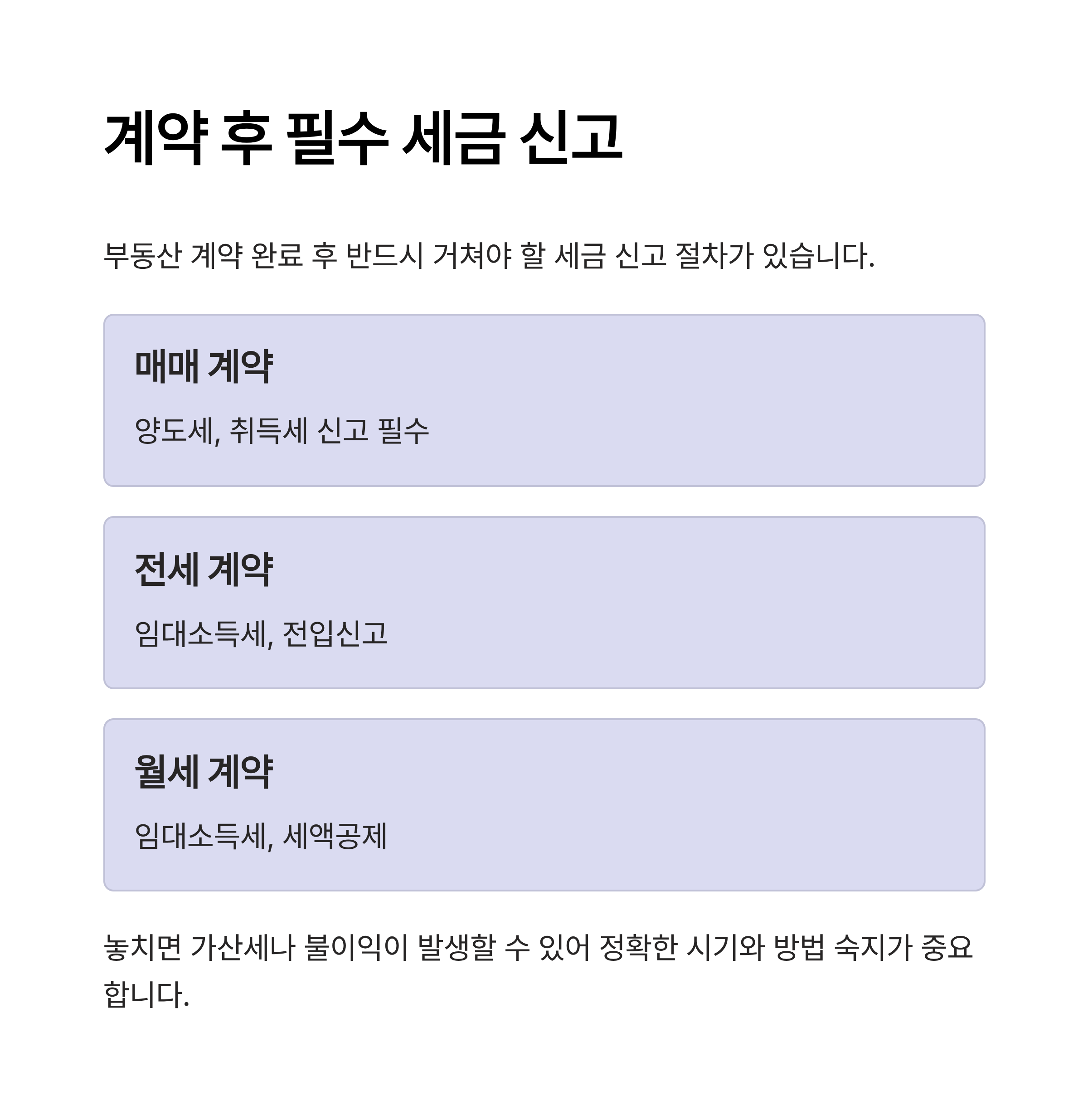 계약 후 필수 세금 신고

부동산 계약 완료 후 반드시 거쳐야 할 세금 신고 절차가 있습니다.

매매 계약

양도세, 취득세 신고 필수

전세 계약

임대소득세, 전입신고

월세 계약

임대소득세, 세액공제

놓치면 가산세나 불이익이 발생할 수 있어 정확한 시기와 방법 숙지가 중요합니다.